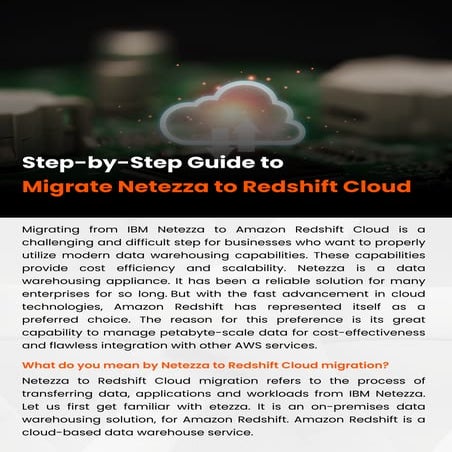 Step-by-Step Guide to
Migrate Netezza to Redshift Cloud

Migrating from IBM Netezza to Amazon Redshift Cloud is a challenging and difficult step for businesses who want to properly utilize modern data warehousing capabilities. These capabilities provide cost efficiency and scalability. Netezza is a data warehousing appliance. It has been a reliable solution for many enterprises for so long. But with the fast advancement in cloud technologies, Amazon Redshift has represented itself as a preferred choice. The reason for this preference is its great capability to manage petabyte-scale data for cost-effectiveness and flawless integration with other AWS services.

What do you mean by Netezza to Redshift Cloud migration?

Netezza to Redshift Cloud migration refers to the process of transferring data, applications and workloads from IBM Netezza. Let us first get familiar with etezza. It is an on-premises data warehousing solution, for Amazon Redshift. Amazon Redshift is a cloud-based data warehouse service.